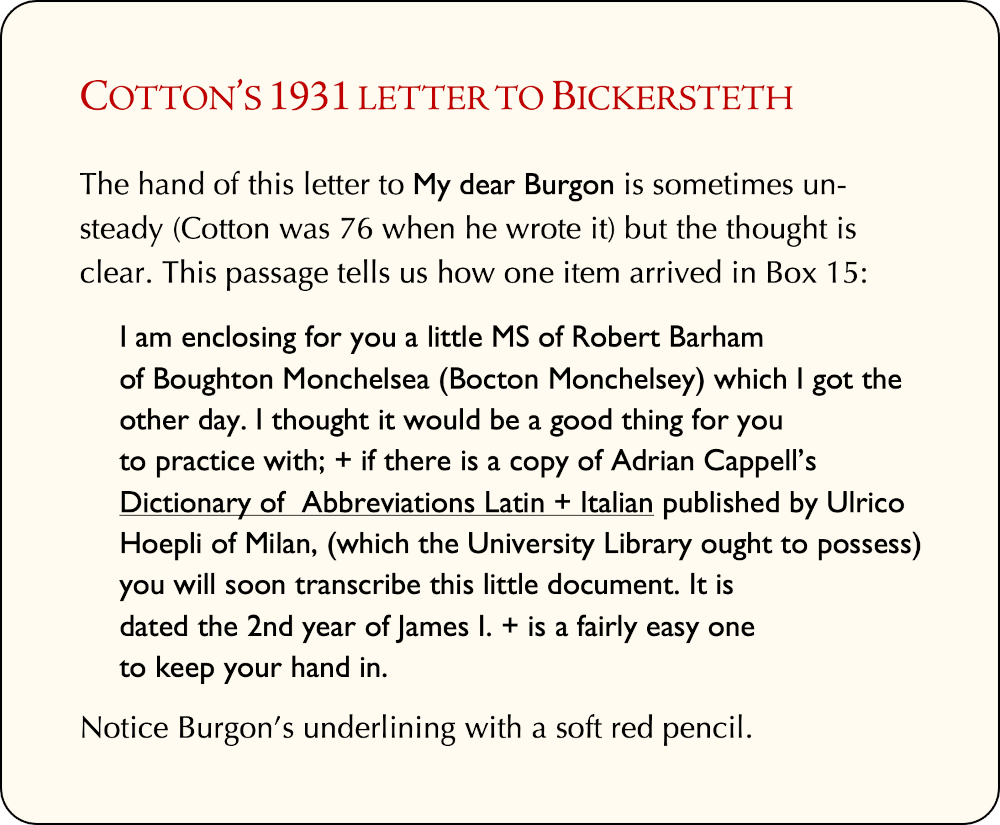 COTTON'S 1931 LETTER TO BICKERSTETH

The hand of this letter to My dear Burgon is sometimes unsteady (Cotton was 76 when he wrote it) but the thought is clear. This passage tells us how one item arrived in Box 15:

I am enclosing for you a little MS of Robert Barham of Boughton Monchelsea (Bocton Monchelsey) which I got the other day. I thought it would be a good thing for you to practice with; + if there is a copy of Adrian Cappell's Dictionary of Abbreviations Latin + Italian published by Ulrico Hoepli of Milan, (which the University Library ought to possess) you will soon transcribe this little document. It is dated the 2nd year of James I. + is a fairly easy one to keep your hand in.

Notice Burgon's underlining with a soft red pencil.